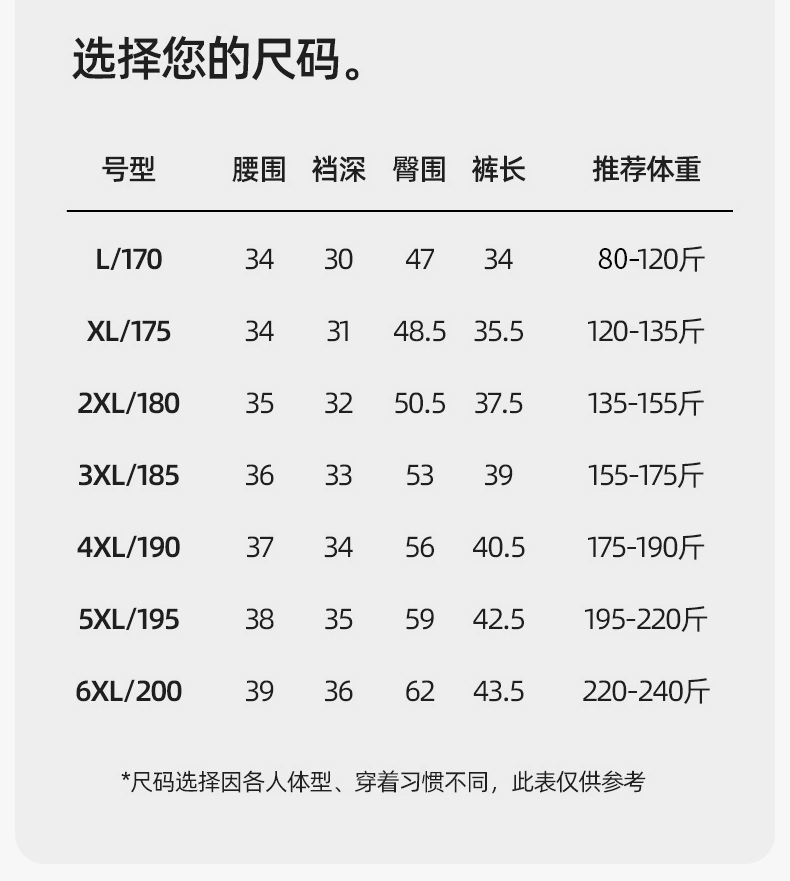 选择您的尺码。

| 号型 | 腰围 | 裆深 | 臀围 | 裤长 | 推荐体重 |
|---|---|---|---|---|---|
| L/170 | 34 | 30 | 47 | 34 | 80-120斤 |
| XL/175 | 34 | 31 | 48.5 | 35.5 | 120-135斤 |
| 2XL/180 | 35 | 32 | 50.5 | 37.5 | 135-155斤 |
| 3XL/185 | 36 | 33 | 53 | 39 | 155-175斤 |
| 4XL/190 | 37 | 34 | 56 | 40.5 | 175-190斤 |
| 5XL/195 | 38 | 35 | 59 | 42.5 | 195-220斤 |
| 6XL/200 | 39 | 36 | 62 | 43.5 | 220-240斤 |

*尺码选择因各人体型、穿着习惯不同，此表仅供参考